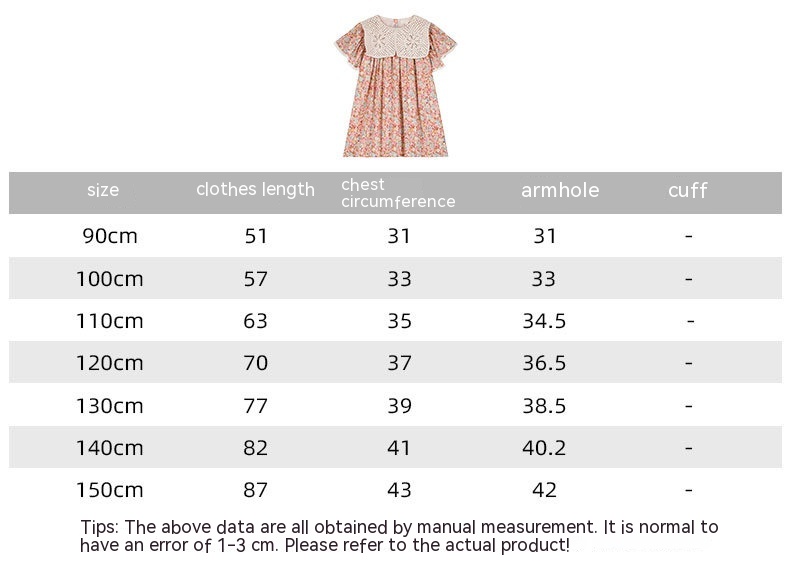 | size | clothes length | chest circumference | armhole | cuff |
|---|---|---|---|---|
| 90cm | 51 | 31 | 31 | - |
| 100cm | 57 | 33 | 33 | - |
| 110cm | 63 | 35 | 34.5 | - |
| 120cm | 70 | 37 | 36.5 | - |
| 130cm | 77 | 39 | 38.5 | - |
| 140cm | 82 | 41 | 40.2 | - |
| 150cm | 87 | 43 | 42 | - |

Tips: The above data are all obtained by manual measurement. It is normal to have an error of 1-3 cm. Please refer to the actual product!